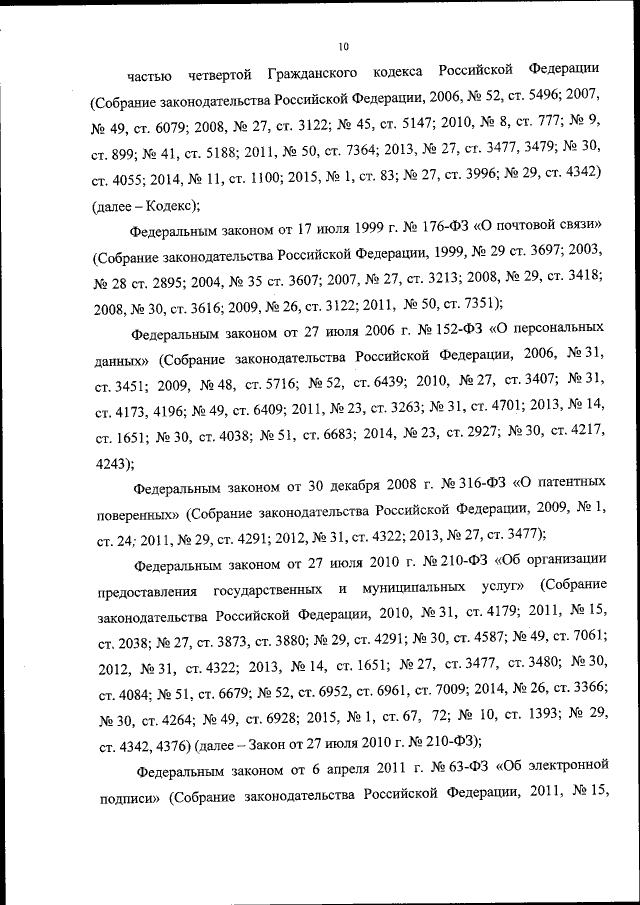 10

частью четвертой Гражданского кодекса Российской Федерации (Собрание законодательства Российской Федерации, 2006, № 52, ст. 5496; 2007, № 49, ст. 6079; 2008, № 27, ст. 3122; № 45, ст. 5147; 2010, № 8, ст. 777; № 9, ст. 899; № 41, ст. 5188; 2011, № 50, ст. 7364; 2013, № 27, ст. 3477, 3479; № 30, ст. 4055; 2014, № 11, ст. 1100; 2015, № 1, ст. 83; № 27, ст. 3996; № 29, ст. 4342) (далее – Кодекс);

Федеральным законом от 17 июля 1999 г. № 176-ФЗ «О почтовой связи» (Собрание законодательства Российской Федерации, 1999, № 29 ст. 3697; 2003, № 28 ст. 2895; 2004, № 35 ст. 3607; 2007, № 27, ст. 3213; 2008, № 29, ст. 3418; 2008, № 30, ст. 3616; 2009, № 26, ст. 3122; 2011, № 50, ст. 7351);

Федеральным законом от 27 июля 2006 г. № 152-ФЗ «О персональных данных» (Собрание законодательства Российской Федерации, 2006, № 31, ст. 3451; 2009, № 48, ст. 5716; № 52, ст. 6439; 2010, № 27, ст. 3407; № 31, ст. 4173, 4196; № 49, ст. 6409; 2011, № 23, ст. 3263; № 31, ст. 4701; 2013, № 14, ст. 1651; № 30, ст. 4038; № 51, ст. 6683; 2014, № 23, ст. 2927; № 30, ст. 4217, 4243);

Федеральным законом от 30 декабря 2008 г. № 316-ФЗ «О патентных поверенных» (Собрание законодательства Российской Федерации, 2009, № 1, ст. 24; 2011, № 29, ст. 4291; 2012, № 31, ст. 4322; 2013, № 27, ст. 3477);

Федеральным законом от 27 июля 2010 г. № 210-ФЗ «Об организации предоставления государственных и муниципальных услуг» (Собрание законодательства Российской Федерации, 2010, № 31, ст. 4179; 2011, № 15, ст. 2038; № 27, ст. 3873, ст. 3880; № 29, ст. 4291; № 30, ст. 4587; № 49, ст. 7061; 2012, № 31, ст. 4322; 2013, № 14, ст. 1651; № 27, ст. 3477, ст. 3480; № 30, ст. 4084; № 51, ст. 6679; № 52, ст. 6952, ст. 6961, ст. 7009; 2014, № 26, ст. 3366; № 30, ст. 4264; № 49, ст. 6928; 2015, № 1, ст. 67, 72; № 10, ст. 1393; № 29, ст. 4342, 4376) (далее – Закон от 27 июля 2010 г. № 210-ФЗ);

Федеральным законом от 6 апреля 2011 г. № 63-ФЗ «Об электронной подписи» (Собрание законодательства Российской Федерации, 2011, № 15,